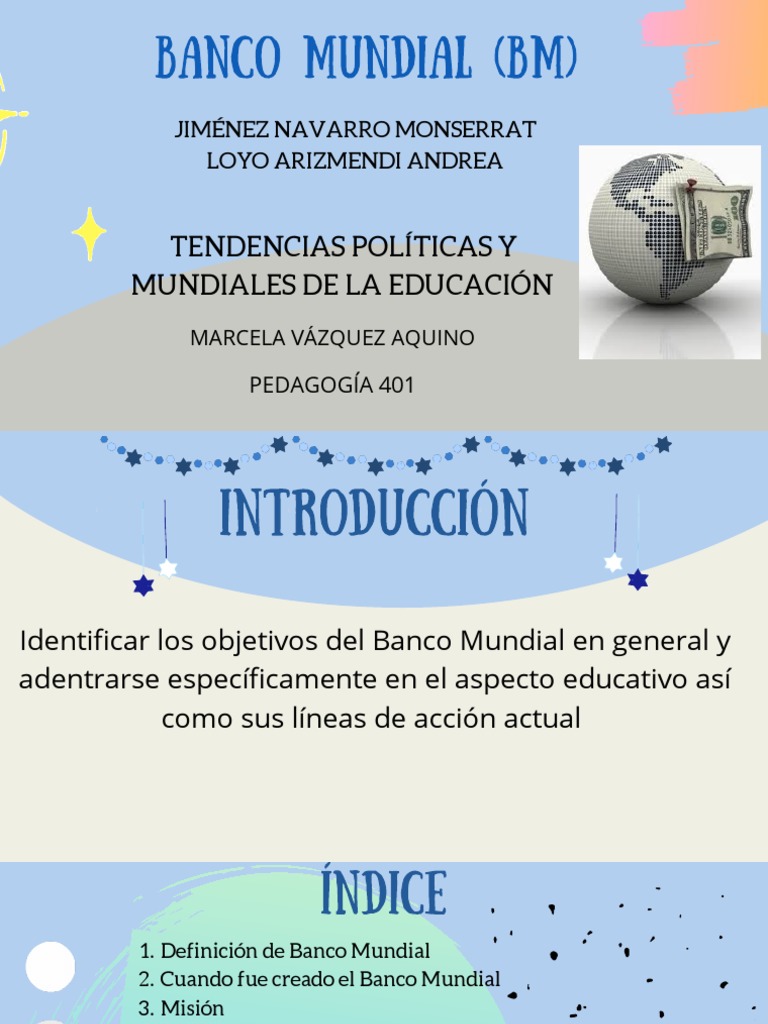 BANCO MUNDIAL (BM)

JIMÉNEZ NAVARRO MONSERRAT
LOYO ARIZMENDI ANDREA

TENDENCIAS POLÍTICAS Y MUNDIALES DE LA EDUCACIÓN

MARCELA VÁZQUEZ AQUINO

PEDAGOGÍA 401

INTRODUCCIÓN

Identificar los objetivos del Banco Mundial en general y adentrarse específicamente en el aspecto educativo así como sus líneas de acción actual

ÍNDICE

1. Definición de Banco Mundial
2. Cuando fue creado el Banco Mundial
3. Misión